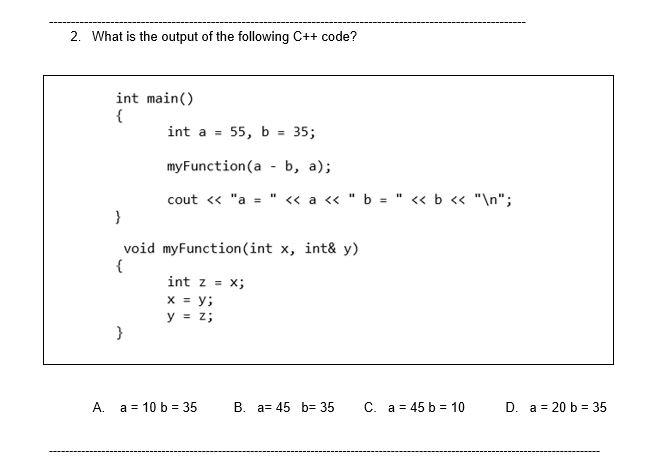 2. What is the output of the following C++ code?

int main()
{
int a = 55, b = 35;

myFunction(a - b, a);

cout << "a = " << a << " b = " << b << "\n";
}

void myFunction(int x, int& y)
{
int z = x;
x = y;
y = z;
}

A. a = 10 b = 35   B. a= 45 b= 35   C. a = 45 b = 10   D. a = 20 b = 35